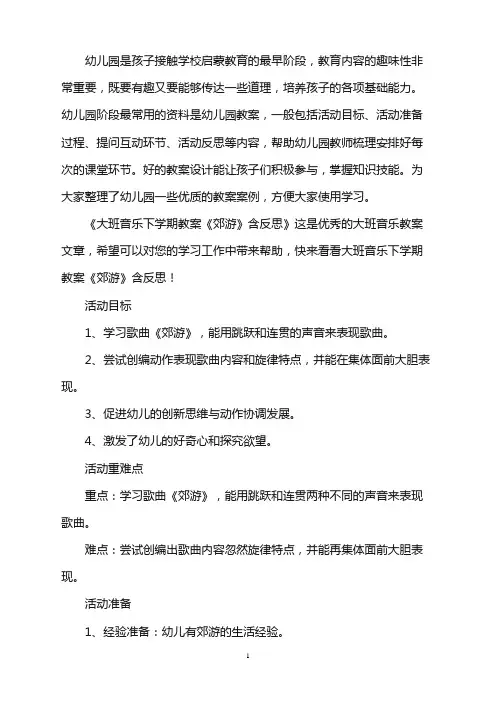 幼儿园是孩子接触学校启蒙教育的最早阶段，教育内容的趣味性非常重要，既要有趣又要能够传达一些道理，培养孩子的各项基础能力。幼儿园阶段最常用的资料是幼儿园教案，一般包括活动目标、活动准备过程、提问互动环节、活动反思等内容，帮助幼儿园教师梳理安排好每次的课堂环节。好的教案设计能让孩子们积极参与，掌握知识技能。为大家整理了幼儿园一些优质的教案案例，方便大家使用学习。

《大班音乐下学期教案《郊游》含反思》这是优秀的大班音乐教案文章，希望可以对您的学习工作中带来帮助，快来看看大班音乐下学期教案《郊游》含反思！

活动目标

1、学习歌曲《郊游》，能用跳跃和连贯的声音来表现歌曲。

2、尝试创编动作表现歌曲内容和旋律特点，并能在集体面前大胆表现。

3、促进幼儿的创新思维与动作协调发展。

4、激发了幼儿的好奇心和探究欲望。

活动重难点

重点：学习歌曲《郊游》，能用跳跃和连贯两种不同的声音来表现歌曲。

难点：尝试创编出歌曲内容忽然旋律特点，并能再集体面前大胆表现。

活动准备

1、经验准备：幼儿有郊游的生活经验。

1